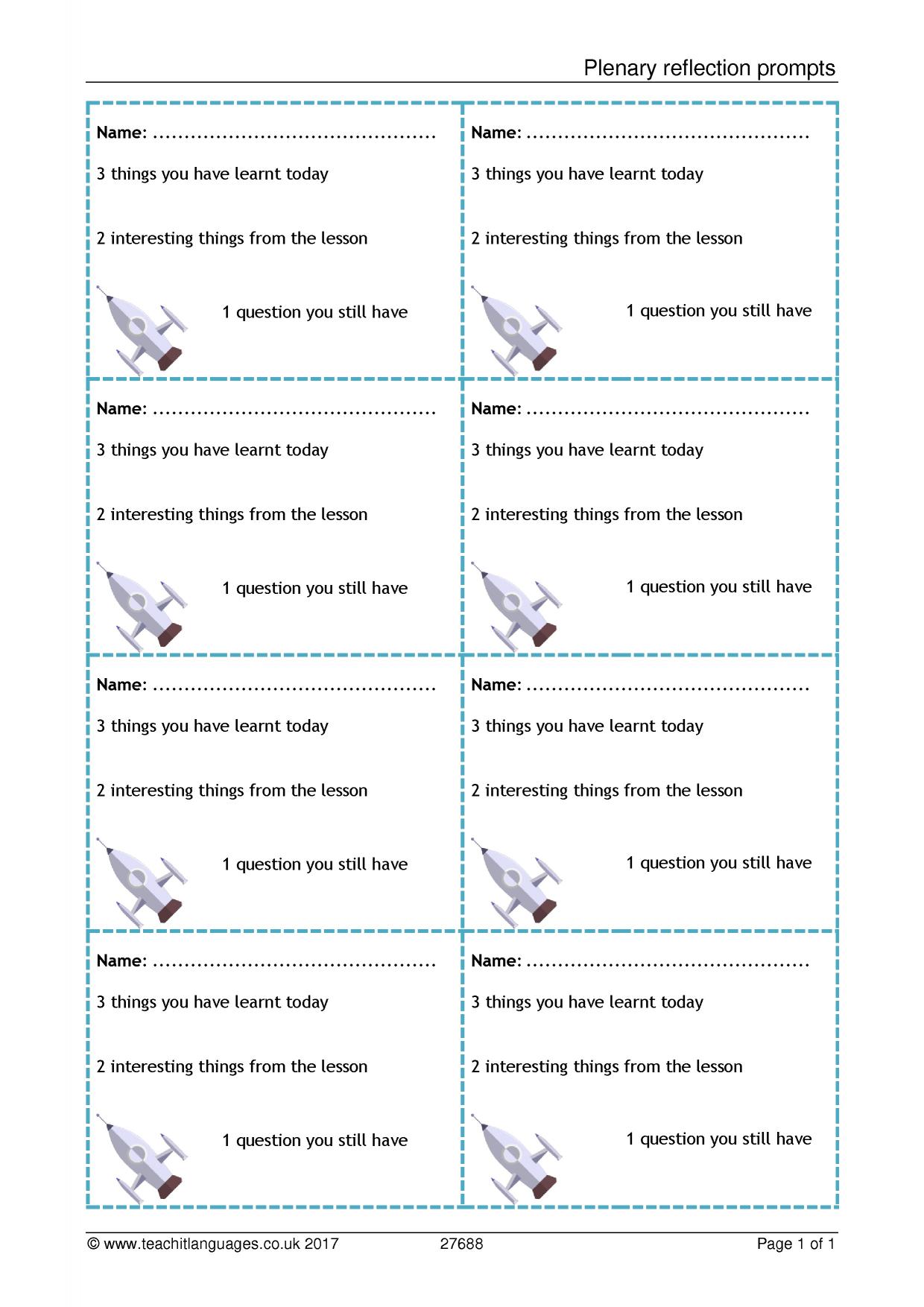 Plenary reflection prompts

Name: ____

3 things you have learnt today

2 interesting things from the lesson

1 question you still have

Name: ____

3 things you have learnt today

2 interesting things from the lesson

1 question you still have

Name: ____

3 things you have learnt today

2 interesting things from the lesson

1 question you still have

Name: ____

3 things you have learnt today

2 interesting things from the lesson

1 question you still have

Name: ____

3 things you have learnt today

2 interesting things from the lesson

1 question you still have

Name: ____

3 things you have learnt today

2 interesting things from the lesson

1 question you still have

Name: ____

3 things you have learnt today

2 interesting things from the lesson

1 question you still have

Name: ____

3 things you have learnt today

2 interesting things from the lesson

1 question you still have

© www.teachitlanguages.co.uk 2017 27688 Page 1 of 1